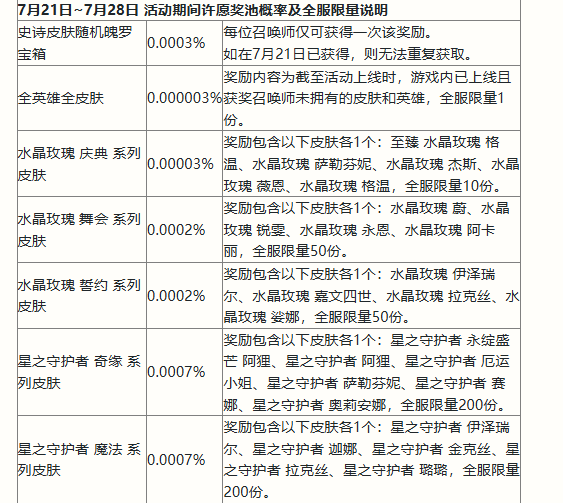 7月21日~7月28日 活动期间许愿奖池概率及全服限量说明

| | | |
|---|---|---|
| 史诗皮肤随机魄罗宝箱 | 0.0003% | 每位召唤师仅可获得一次该奖励。如在7月21日已获得，则无法重复获取。 |
| 全英雄全皮肤 | 0.000003% | 奖励内容为截至活动上线时，游戏内已上线且获奖召唤师未拥有的皮肤和英雄，全服限量1份。 |
| 水晶玫瑰 庆典 系列皮肤 | 0.00003% | 奖励包含以下皮肤各1个：至臻 水晶玫瑰 格温、水晶玫瑰 萨勒芬妮、水晶玫瑰 杰斯、水晶玫瑰 薇恩、水晶玫瑰 格温，全服限量10份。 |
| 水晶玫瑰 舞会 系列皮肤 | 0.0002% | 奖励包含以下皮肤各1个：水晶玫瑰 蔚、水晶玫瑰 锐雯、水晶玫瑰 永恩、水晶玫瑰 阿卡丽，全服限量50份。 |
| 水晶玫瑰 誓约 系列皮肤 | 0.0002% | 奖励包含以下皮肤各1个：水晶玫瑰 伊泽瑞尔、水晶玫瑰 嘉文四世、水晶玫瑰 拉克丝、水晶玫瑰 娑娜，全服限量50份。 |
| 星之守护者 奇缘 系列皮肤 | 0.0007% | 奖励包含以下皮肤各1个：星之守护者 永绽盛芒 阿狸、星之守护者 阿狸、星之守护者 厄运小姐、星之守护者 萨勒芬妮、星之守护者 赛娜、星之守护者 奥莉安娜，全服限量200份。 |
| 星之守护者 魔法 系列皮肤 | 0.0007% | 奖励包含以下皮肤各1个：星之守护者 伊泽瑞尔、星之守护者 迦娜、星之守护者 金克丝、星之守护者 拉克丝、星之守护者 璐璐，全服限量200份。 |